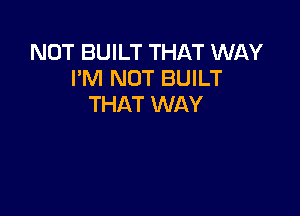 NOT BUILT THAT WAY
I'M NOT BUILT
THAT WAY